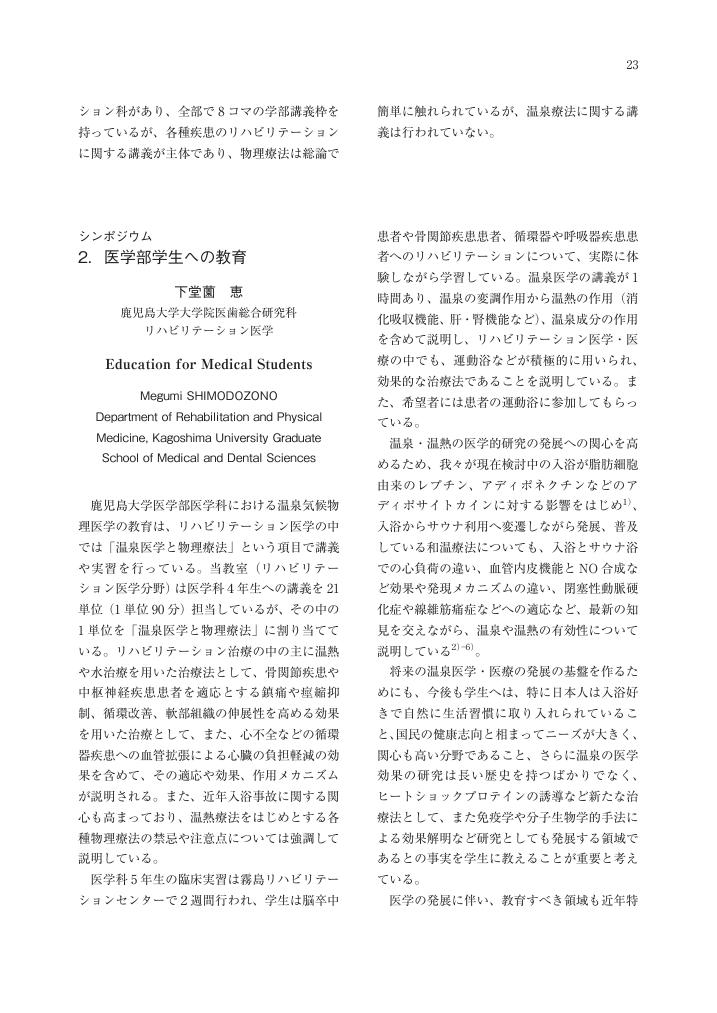 23

ション科があり、全部で８コマの学部講義枠を持っているが、各種疾患のリハビリテーションに関する講義が主体であり、物理療法は総論で簡単に触れられているが、温泉療法に関する講義は行われていない。

シンポジウム
2. 医学部学生への教育

下堂薗　恵
鹿児島大学大学院医歯総合研究科
リハビリテーション医学

Education for Medical Students

Megumi SHIMODOZONO
Department of Rehabilitation and Physical Medicine, Kagoshima University Graduate School of Medical and Dental Sciences

鹿児島大学医学部医学科における温泉気候物理医学の教育は、リハビリテーション医学の中では「温泉医学と物理療法」という項目で講義や実習を行っている。当教室（リハビリテーション医学分野）は医学科４年生への講義を21単位（１単位90分）担当しているが、その中の１単位を「温泉医学と物理療法」に割り当てている。リハビリテーション治療の中の主に温熱や水治療を用いた治療法として、骨関節疾患や中枢神経疾患患者を適応とする鎮痛や痙縮抑制、循環改善、軟部組織の伸展性を高める効果を用いた治療として、また、心不全などの循環器疾患への血管拡張による心臓の負担軽減の効果を含めて、その適応や効果、作用メカニズムが説明される。また、近年入浴事故に関する関心も高まっており、温熱療法をはじめとする各種物理療法の禁忌や注意点については強調して説明している。

医学科５年生の臨床実習は霧島リハビリテーションセンターで２週間行われ、学生は脳卒中患者や骨関節疾患患者、循環器や呼吸器疾患患者へのリハビリテーションについて、実際に体験しながら学習している。温泉医学の講義が１時間あり、温泉の変調作用から温熱の作用（消化吸収機能、肝・腎機能など）、温泉成分の作用を含めて説明し、リハビリテーション医学・医療の中でも、運動浴などが積極的に用いられ、効果的な治療法であることを説明している。また、希望者には患者の運動浴に参加してもらっている。

温泉・温熱の医学的研究の発展への関心を高めるため、我々が現在検討中の入浴が脂肪細胞由来のレプチン、アディポネクチンなどのアディポサイトカインに対する影響をはじめ$^{1)}$、入浴からサウナ利用へ変遷しながら発展、普及している和温療法についても、入浴とサウナ浴での心負荷の違い、血管内皮機能とNO合成など効果や発現メカニズムの違い、閉塞性動脈硬化症や線維筋痛症などへの適応など、最新の知見を交えながら、温泉や温熱の有効性について説明している$^{2)-6)}$。

将来の温泉医学・医療の発展の基盤を作るためにも、今後も学生へは、特に日本人は入浴好きで自然に生活習慣に取り入れられていること、国民の健康志向と相まってニーズが大きく、関心も高い分野であること、さらに温泉の医学効果の研究は長い歴史を持つばかりでなく、ヒートショックプロテインの誘導など新たな治療法として、また免疫学や分子生物学的手法による効果解明など研究としても発展する領域であるとの事実を学生に教えることが重要と考えている。

医学の発展に伴い、教育すべき領域も近年特